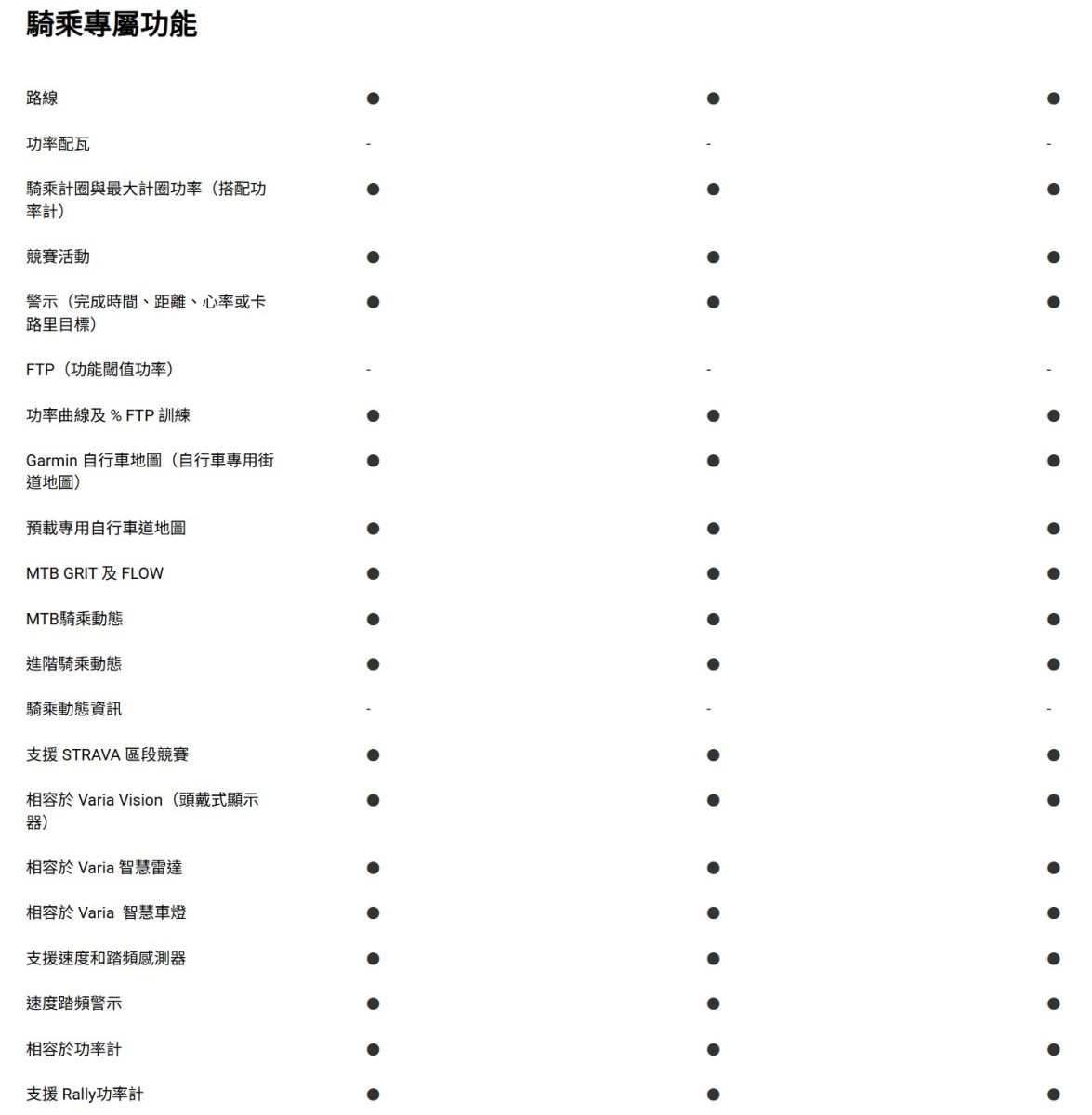 騎乘專屬功能

| | | | |
|---|---|---|---|
| 路線 | ● | ● | ● |
| 功率配瓦 | - | - | - |
| 騎乘計圈與最大計圈功率（搭配功率計） | ● | ● | ● |
| 競賽活動 | ● | ● | ● |
| 警示（完成時間、距離、心率或卡路里目標） | ● | ● | ● |
| FTP（功能閾值功率） | - | - | - |
| 功率曲線及 % FTP 訓練 | ● | ● | ● |
| Garmin 自行車地圖（自行車專用街道地圖） | ● | ● | ● |
| 預載專用自行車道地圖 | ● | ● | ● |
| MTB GRIT 及 FLOW | ● | ● | ● |
| MTB騎乘動態 | ● | ● | ● |
| 進階騎乘動態 | ● | ● | ● |
| 騎乘動態資訊 | - | - | - |
| 支援 STRAVA 區段競賽 | ● | ● | ● |
| 相容於 Varia Vision（頭戴式顯示器） | ● | ● | ● |
| 相容於 Varia 智慧雷達 | ● | ● | ● |
| 相容於 Varia 智慧車燈 | ● | ● | ● |
| 支援速度和踏頻感測器 | ● | ● | ● |
| 速度踏頻警示 | ● | ● | ● |
| 相容於功率計 | ● | ● | ● |
| 支援 Rally功率計 | ● | ● | ● |